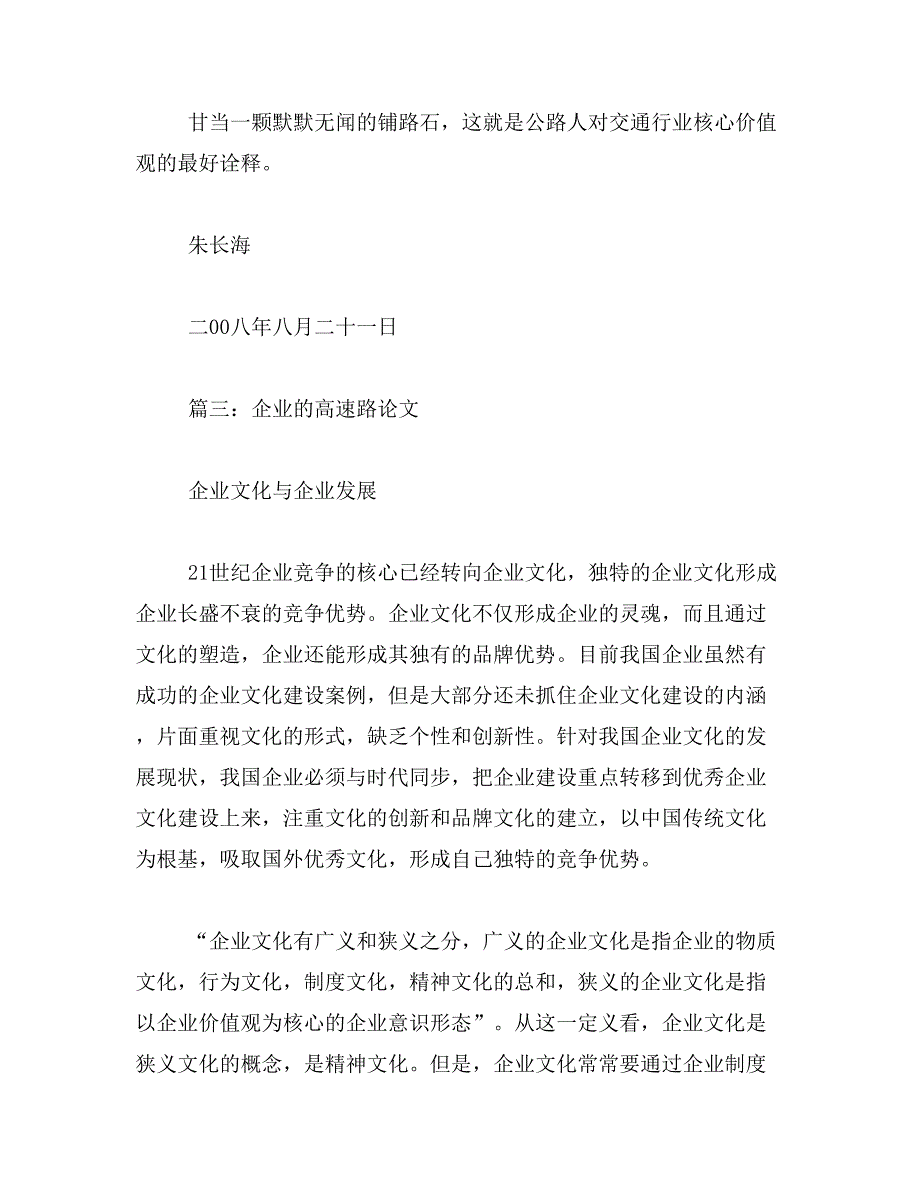 甘当一颗默默无闻的铺路石，这就是公路人对交通行业核心价值观的最好诠释。

朱长海

二00八年八月二十一日

篇三：企业的高速路论文

企业文化与企业发展

21世纪企业竞争的核心已经转向企业文化，独特的企业文化形成企业长盛不衰的竞争优势。企业文化不仅形成企业的灵魂，而且通过文化的塑造，企业还能形成其独有的品牌优势。目前我国企业虽然有成功的企业文化建设案例，但是大部分还未抓住企业文化建设的内涵，片面重视文化的形式，缺乏个性和创新性。针对我国企业文化的发展现状，我国企业必须与时代同步，把企业建设重点转移到优秀企业文化建设上来，注重文化的创新和品牌文化的建立，以中国传统文化为根基，吸取国外优秀文化，形成自己独特的竞争优势。

“企业文化有广义和狭义之分，广义的企业文化是指企业的物质文化，行为文化，制度文化，精神文化的总和，狭义的企业文化是指以企业价值观为核心的企业意识形态”。从这一定义看，企业文化是狭义文化的概念，是精神文化。但是，企业文化常常要通过企业制度